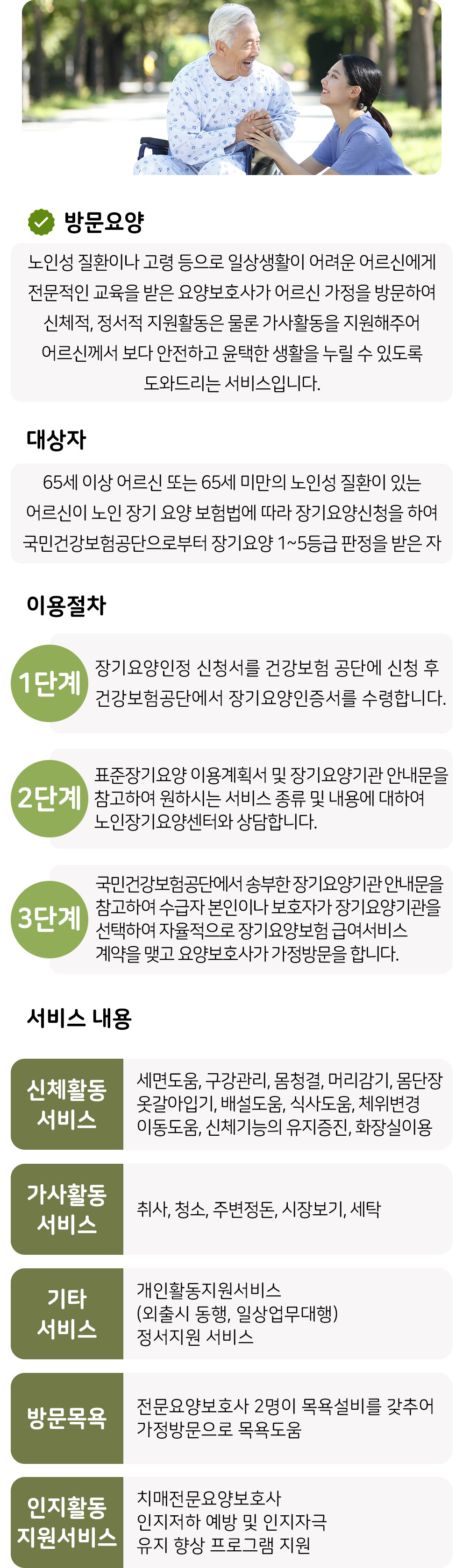 방문요양

노인성 질환이나 고령 등으로 일상생활이 어려운 어르신에게 전문적인 교육을 받은 요양보호사가 어르신 가정을 방문하여 신체적, 정서적 지원활동은 물론 가사활동을 지원해주어 어르신께서 보다 안전하고 윤택한 생활을 누릴 수 있도록 도와드리는 서비스입니다.

대상자

65세 이상 어르신 또는 65세 미만의 노인성 질환이 있는 어르신이 노인 장기 요양 보험법에 따라 장기요양신청을 하여 국민건강보험공단으로부터 장기요양 1~5등급 판정을 받은 자

이용절차

1단계
장기요양인정 신청서를 건강보험 공단에 신청 후 건강보험공단에서 장기요양인증서를 수령합니다.

2단계
표준장기요양 이용계획서 및 장기요양기관 안내문을 참고하여 원하시는 서비스 종류 및 내용에 대하여 노인장기요양센터와 상담합니다.

3단계
국민건강보험공단에서 송부한 장기요양기관 안내문을 참고하여 수급자 본인이나 보호자가 장기요양기관을 선택하여 자율적으로 장기요양보험 급여서비스 계약을 맺고 요양보호사가 가정방문을 합니다.

서비스 내용

신체활동 서비스
세면도움, 구강관리, 몸청결, 머리감기, 몸단장
옷갈아입기, 배설도움, 식사도움, 체위변경
이동도움, 신체기능의 유지증진, 화장실이용

가사활동 서비스
취사, 청소, 주변정돈, 시장보기, 세탁

기타 서비스
개인활동지원서비스
(외출시 동행, 일상업무대행)
정서지원 서비스

방문목욕
전문요양보호사 2명이 목욕설비를 갖추어
가정방문으로 목욕도움

인지활동 지원서비스
치매전문요양보호사
인지저하 예방 및 인지자극
유지 향상 프로그램 지원